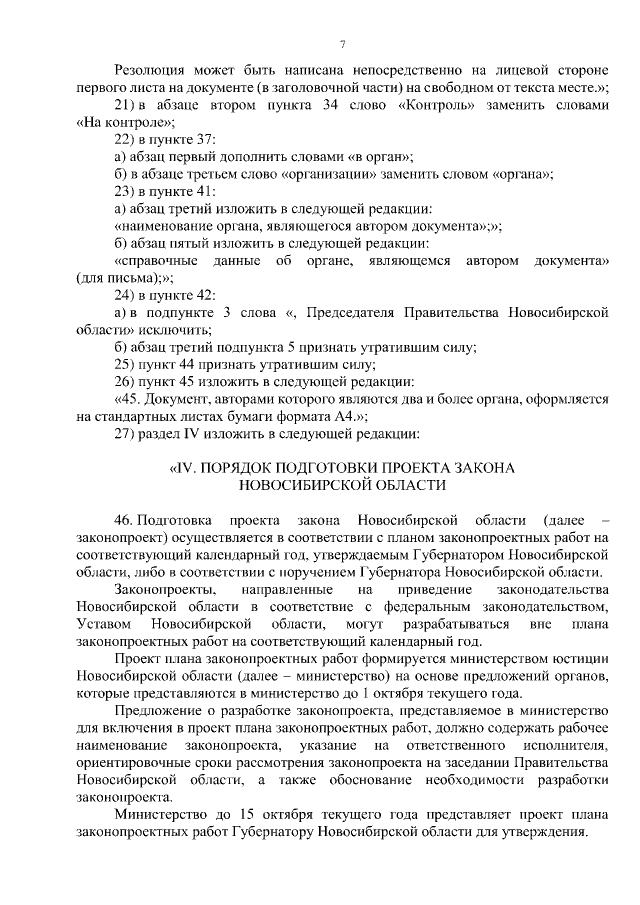 7

Резолюция может быть написана непосредственно на лицевой стороне первого листа на документе (в заголовочной части) на свободном от текста месте.»;

21) в абзаце втором пункта 34 слово «Контроль» заменить словами «На контроле»;

22) в пункте 37:

а) абзац первый дополнить словами «в орган»;

б) в абзаце третьем слово «организации» заменить словом «органа»;

23) в пункте 41:

а) абзац третий изложить в следующей редакции:

«наименование органа, являющегося автором документа»;»;

б) абзац пятый изложить в следующей редакции:

«справочные данные об органе, являющемся автором документа» (для письма);»;

24) в пункте 42:

а) в подпункте 3 слова «, Председателя Правительства Новосибирской области» исключить;

б) абзац третий подпункта 5 признать утратившим силу;

25) пункт 44 признать утратившим силу;

26) пункт 45 изложить в следующей редакции:

«45. Документ, авторами которого являются два и более органа, оформляется на стандартных листах бумаги формата А4.»;

27) раздел IV изложить в следующей редакции:

«IV. ПОРЯДОК ПОДГОТОВКИ ПРОЕКТА ЗАКОНА НОВОСИБИРСКОЙ ОБЛАСТИ

46. Подготовка проекта закона Новосибирской области (далее – законопроект) осуществляется в соответствии с планом законопроектных работ на соответствующий календарный год, утверждаемым Губернатором Новосибирской области, либо в соответствии с поручением Губернатора Новосибирской области.

Законопроекты, направленные на приведение законодательства Новосибирской области в соответствие с федеральным законодательством, Уставом Новосибирской области, могут разрабатываться вне плана законопроектных работ на соответствующий календарный год.

Проект плана законопроектных работ формируется министерством юстиции Новосибирской области (далее – министерство) на основе предложений органов, которые представляются в министерство до 1 октября текущего года.

Предложение о разработке законопроекта, представляемое в министерство для включения в проект плана законопроектных работ, должно содержать рабочее наименование законопроекта, указание на ответственного исполнителя, ориентировочные сроки рассмотрения законопроекта на заседании Правительства Новосибирской области, а также обоснование необходимости разработки законопроекта.

Министерство до 15 октября текущего года представляет проект плана законопроектных работ Губернатору Новосибирской области для утверждения.